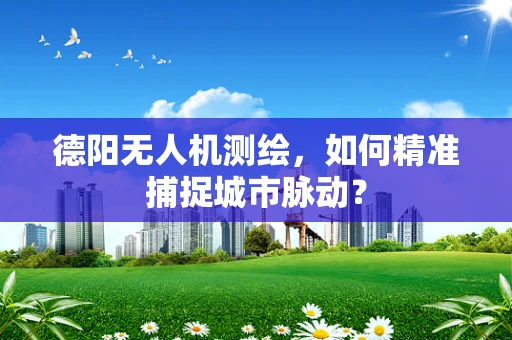 德阳无人机测绘，如何精准捕捉城市脉动？